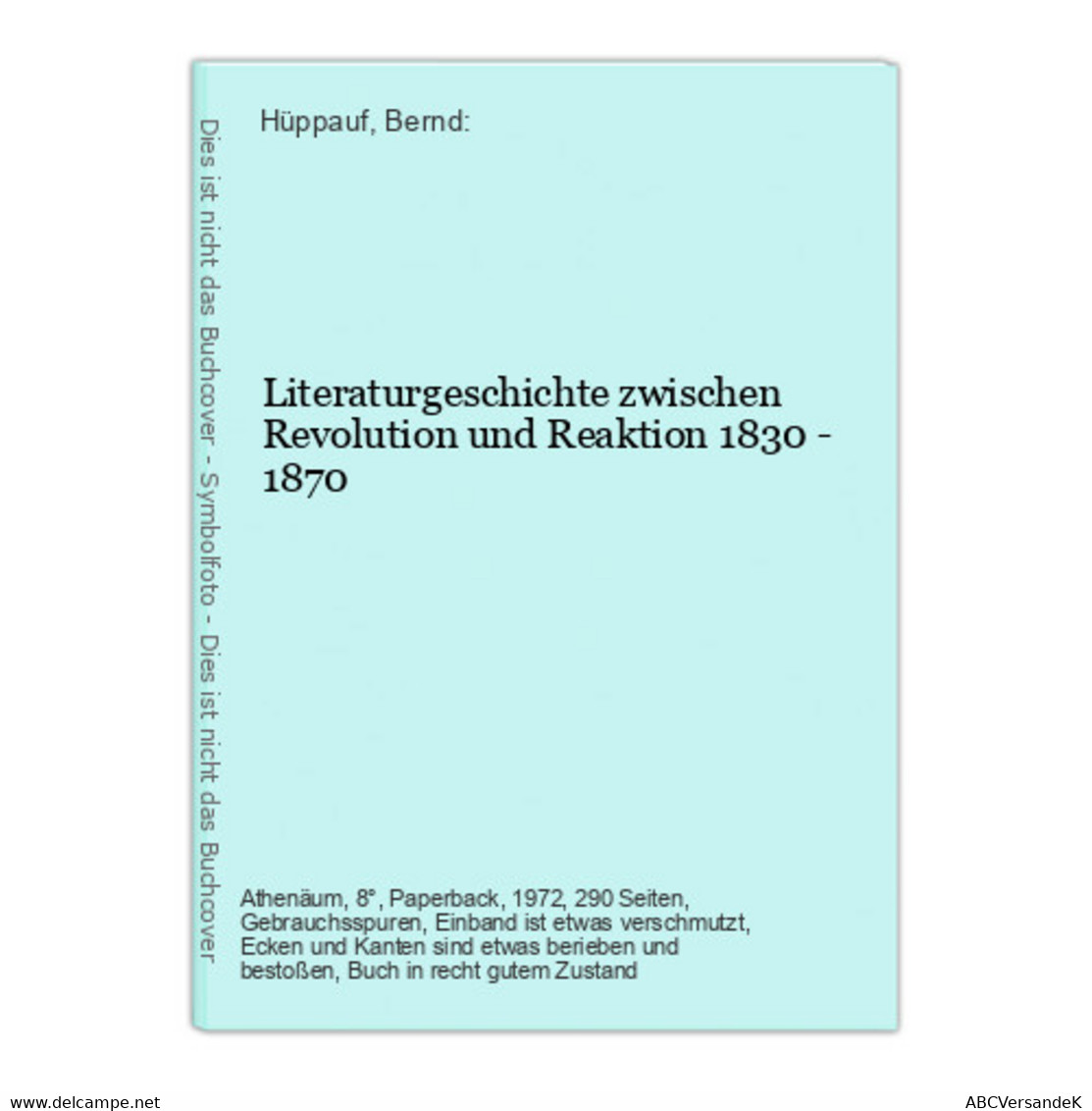 Dies ist nicht das Buchcover - Symbolfoto - Dies ist nicht das Buchcover

Hüppauf, Bernd:

Literaturgeschichte zwischen Revolution und Reaktion 1830 - 1870

Athenäum, 8°, Paperback, 1972, 290 Seiten, Gebrauchsspuren, Einband ist etwas verschmutzt, Ecken und Kanten sind etwas berieben und bestoßen, Buch in recht gutem Zustand

www.delcampe.net

ABCVersandeK